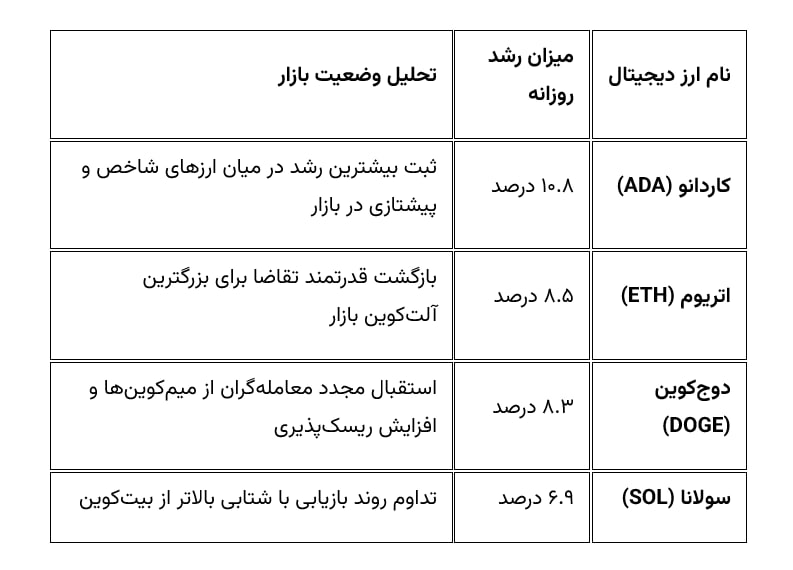 | نام ارز دیجیتال | میزان رشد روزانه | تحلیل وضعیت بازار |
|---|---|---|
| کاردانو (ADA) | ۱۰.۸ درصد | ثبت بیشترین رشد در میان ارزهای شاخص و پیشتازی در بازار |
| اتریوم (ETH) | ۸.۵ درصد | بازگشت قدرتمند تقاضا برای بزرگترین آلت‌کوین بازار |
| دوج‌کوین (DOGE) | ۸.۳ درصد | استقبال مجدد معامله‌گران از میم‌کوین‌ها و افزایش ریسک‌پذیری |
| سولانا (SOL) | ۶.۹ درصد | تداوم روند بازیابی با شتابی بالاتر از بیت‌کوین |